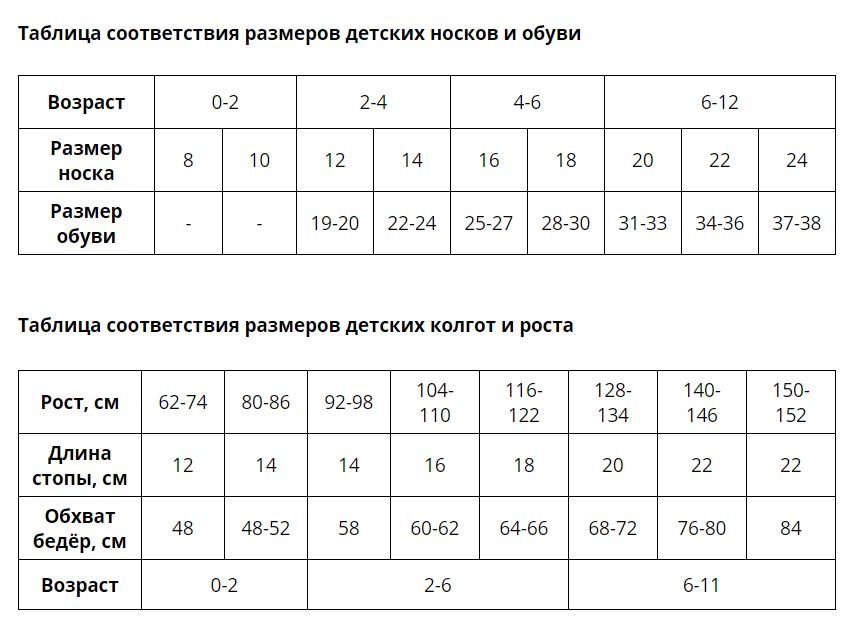 Таблица соответствия размеров детских носков и обуви

| Возраст | 0-2 | | 2-4 | | 4-6 | | 6-12 | | |
|---|---|---|---|---|---|---|---|---|---|
| Размер носка | 8 | 10 | 12 | 14 | 16 | 18 | 20 | 22 | 24 |
| Размер обуви | - | - | 19-20 | 22-24 | 25-27 | 28-30 | 31-33 | 34-36 | 37-38 |

Таблица соответствия размеров детских колгот и роста

| Рост, см | 62-74 | 80-86 | 92-98 | 104-110 | 116-122 | 128-134 | 140-146 | 150-152 |
|---|---|---|---|---|---|---|---|---|
| Длина стопы, см | 12 | 14 | 14 | 16 | 18 | 20 | 22 | 22 |
| Обхват бедёр, см | 48 | 48-52 | 58 | 60-62 | 64-66 | 68-72 | 76-80 | 84 |
| Возраст | 0-2 | | 2-6 | | | 6-11 | | |